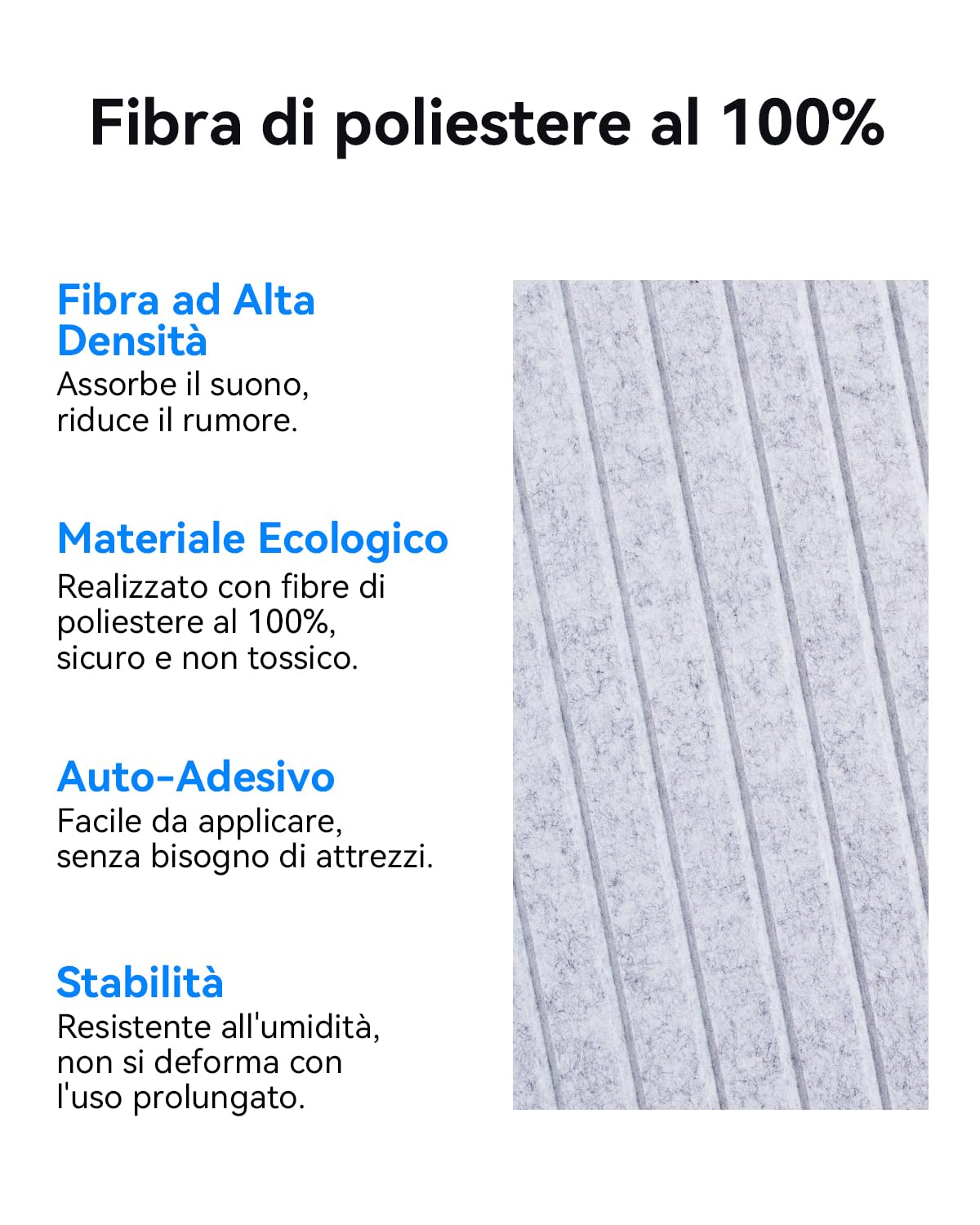 Fibra di poliestere al 100%

Fibra ad Alta Densità
Assorbe il suono, riduce il rumore.

Materiale Ecologico
Realizzato con fibre di poliestere al 100%, sicuro e non tossico.

Auto-Adesivo
Facile da applicare, senza bisogno di attrezzi.

Stabilità
Resistente all'umidità, non si deforma con l'uso prolungato.